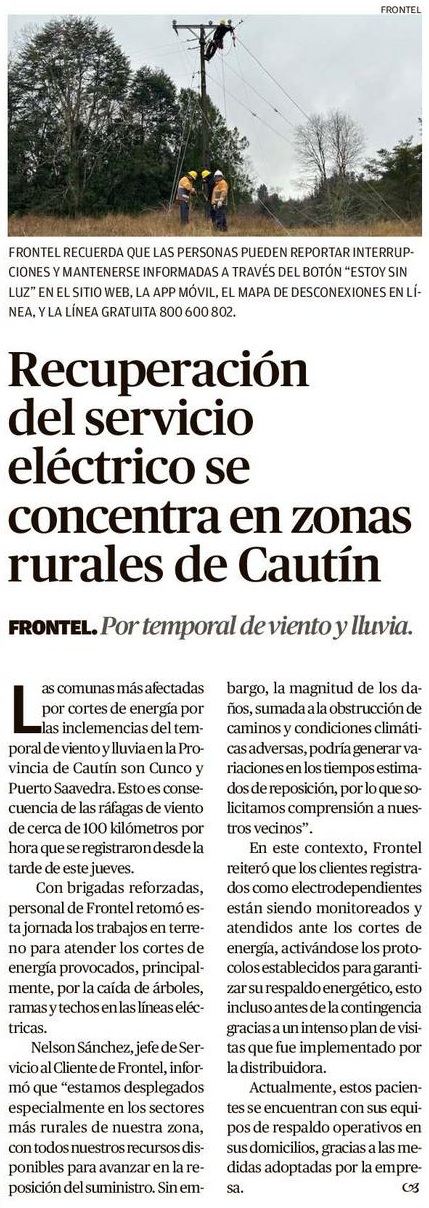 FRONTEL

FRONTEL RECUERDA QUE LAS PERSONAS PUEDEN REPORTAR INTERRUPCIONES Y MANTENERSE INFORMADAS A TRAVÉS DEL BOTÓN "ESTOY SIN LUZ" EN EL SITIO WEB, LA APP MÓVIL, EL MAPA DE DESCONEXIONES EN LÍNEA, Y LA LÍNEA GRATUITA 800 600 802.

Recuperación del servicio eléctrico se concentra en zonas rurales de Cautín

FRONTEL. Por temporal de viento y lluvia.

Las comunas más afectadas por cortes de energía por las inclemencias del temporal de viento y lluvia en la Provincia de Cautín son Cunco y Puerto Saavedra. Esto es consecuencia de las ráfagas de viento de cerca de 100 kilómetros por hora que se registraron desde la tarde de este jueves.

Con brigadas reforzadas, personal de Frontel retomó esta jornada los trabajos en terreno para atender los cortes de energía provocados, principalmente, por la caída de árboles, ramas y techos en las líneas eléctricas.

Nelson Sánchez, jefe de Servicio al Cliente de Frontel, informó que "estamos desplegados especialmente en los sectores más rurales de nuestra zona, con todos nuestros recursos disponibles para avanzar en la reposición del suministro. Sin embargo, la magnitud de los daños, sumada a la obstrucción de caminos y condiciones climáticas adversas, podría generar variaciones en los tiempos estimados de reposición, por lo que solicitamos comprensión a nuestros vecinos".

En este contexto, Frontel reiteró que los clientes registrados como electrodependientes están siendo monitoreados y atendidos ante los cortes de energía, activándose los protocolos establecidos para garantizar su respaldo energético, esto incluso antes de la contingencia gracias a un intenso plan de visitas que fue implementado por la distribuidora.

Actualmente, estos pacientes se encuentran con sus equipos de respaldo operativos en sus domicilios, gracias a las medidas adoptadas por la empresa.